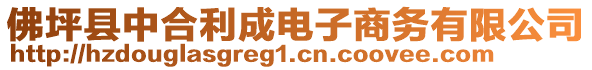 佛坪县中合利成电子商务有限公司
http://hzdouglasgreg1.cn.coovee.com